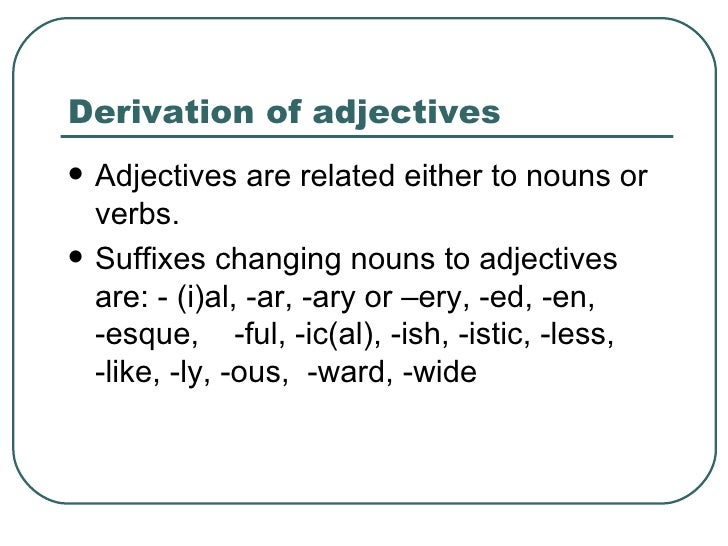 Derivation of adjectives

• Adjectives are related either to nouns or verbs.
• Suffixes changing nouns to adjectives are: - (i)al, -ar, -ary or –ery, -ed, -en, -esque, -ful, -ic(al), -ish, -istic, -less, -like, -ly, -ous, -ward, -wide